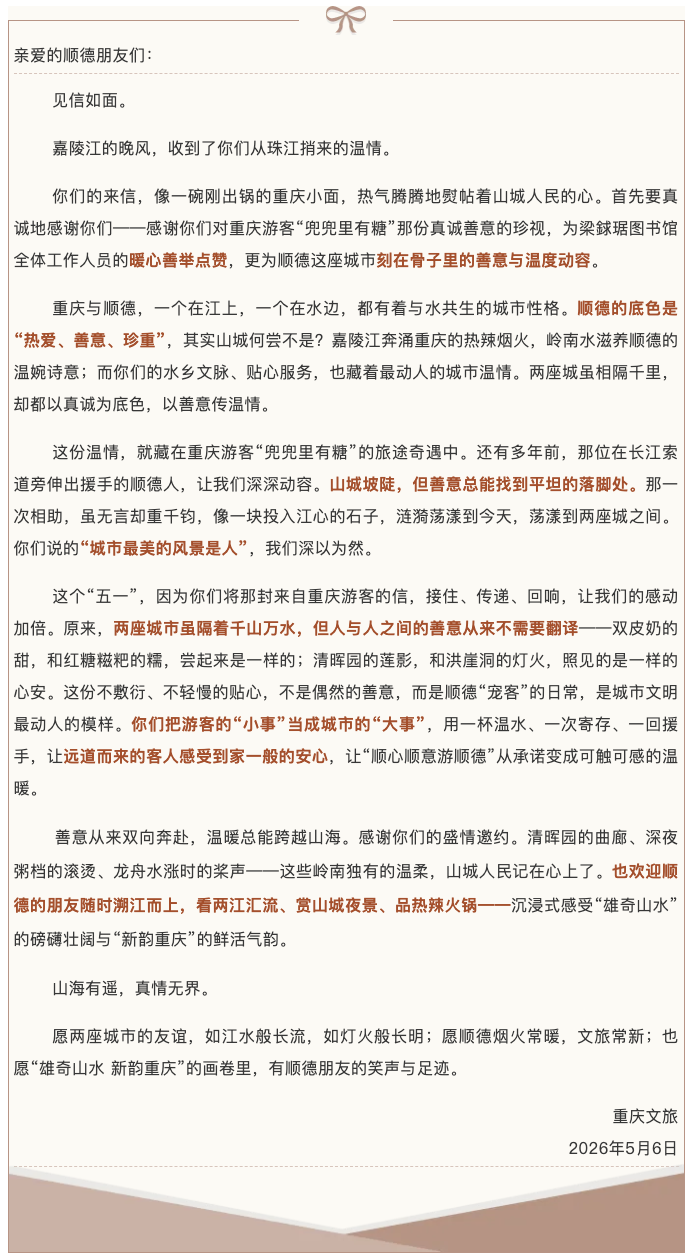 亲爱的顺德朋友们：

见信如面。

嘉陵江的晚风，收到了你们从珠江捎来的温情。

你们的来信，像一碗刚出锅的重庆小面，热气腾腾地熨帖着山城人民的心。首先要真诚地感谢你们——感谢你们对重庆游客“兜兜里有糖”那份真诚善意的珍视，为梁銶琚图书馆全体工作人员的暖心善举点赞，更为顺德这座城市刻在骨子里的善意与温度动容。

重庆与顺德，一个在江上，一个在水边，都有着与水共生的城市性格。顺德的底色是“热爱、善意、珍重”，其实山城何尝不是？嘉陵江奔涌重庆的热辣烟火，岭南水滋养顺德的温婉诗意；而你们的水乡文脉、贴心服务，也藏着最动人的城市温情。两座城虽相隔千里，却都以真诚为底色，以善意传温情。

这份温情，就藏在重庆游客“兜兜里有糖”的旅途奇遇中。还有多年前，那位在长江索道旁伸出援手的顺德人，让我们深深动容。山城坡陡，但善意总能找到平坦的落脚处。那一次相助，虽无言却重千钧，像一块投入江心的石子，涟漪荡漾到今天，荡漾到两座城之间。你们说的“城市最美的风景是人”，我们深以为然。

这个“五一”，因为你们将那封来自重庆游客的信，接住、传递、回响，让我们的感动加倍。原来，两座城市虽隔着千山万水，但人与人之间的善意从来不需要翻译——双皮奶的甜，和红糖糍粑的糯，尝起来是一样的；清晖园的莲影，和洪崖洞的灯火，照见的是一样的心安。这份不敷衍、不轻慢的贴心，不是偶然的善意，而是顺德“宠客”的日常，是城市文明最动人的模样。你们把游客的“小事”当成城市的“大事”，用一杯温水、一次寄存、一回援手，让远道而来的客人感受到家一般的安心，让“顺心顺意游顺德”从承诺变成可触可感的温暖。

善意从来双向奔赴，温暖总能跨越山海。感谢你们的盛情邀约。清晖园的曲廊、深夜粥档的滚烫、龙舟水涨时的桨声——这些岭南独有的温柔，山城人民记在心上了。也欢迎顺德的朋友随时溯江而上，看两江汇流、赏山城夜景、品热辣火锅——沉浸式感受“雄奇山水”的磅礴壮阔与“新韵重庆”的鲜活气韵。

山海有遥，真情无界。

愿两座城市的友谊，如江水般长流，如灯火般长明；愿顺德烟火常暖，文旅常新；也愿“雄奇山水 新韵重庆”的画卷里，有顺德朋友的笑声与足迹。

重庆文旅

2026年5月6日